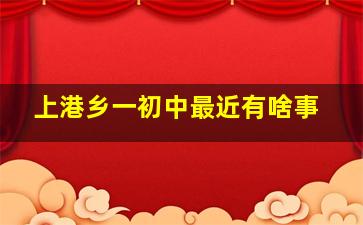 上港乡一初中最近有啥事